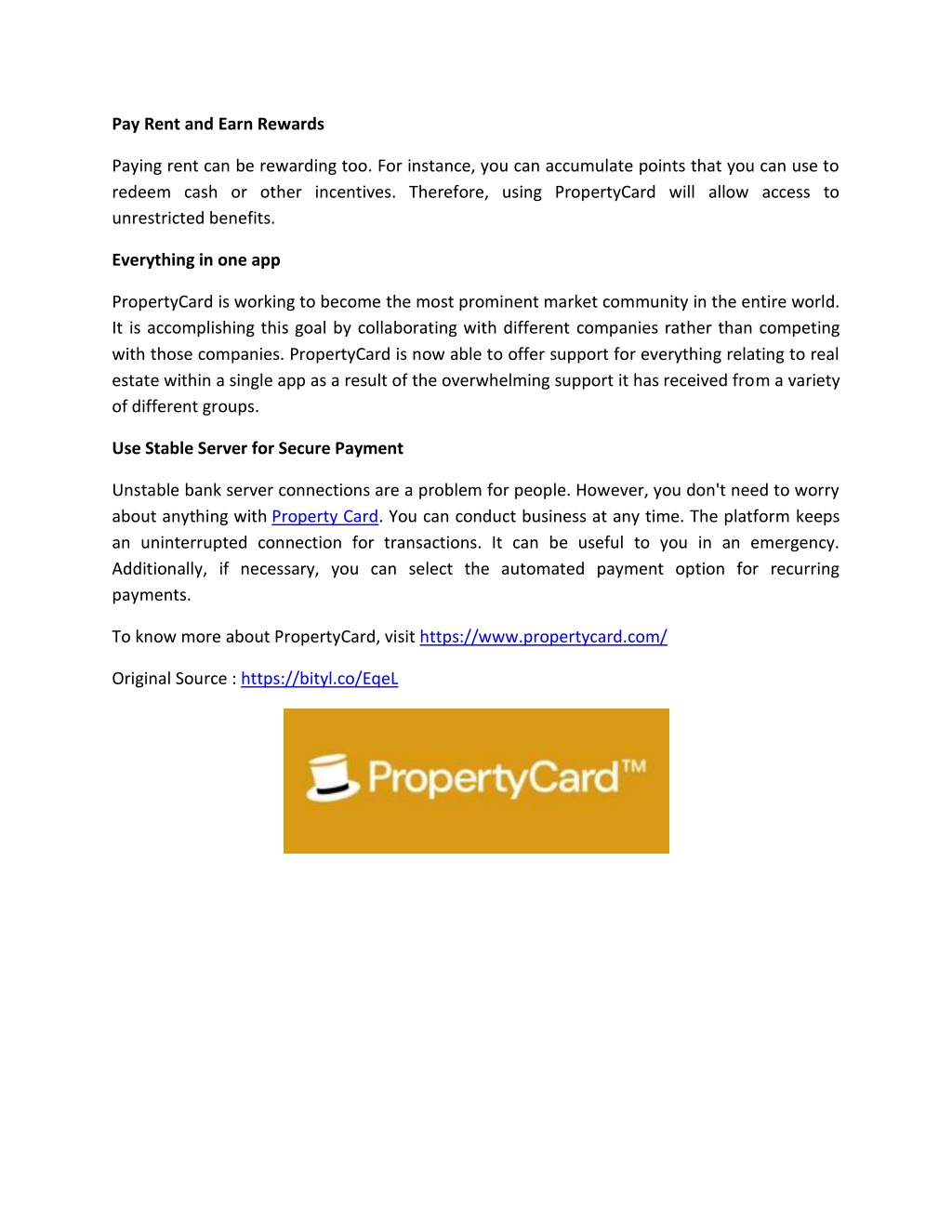 Pay Rent and Earn Rewards

Paying rent can be rewarding too. For instance, you can accumulate points that you can use to redeem cash or other incentives. Therefore, using PropertyCard will allow access to unrestricted benefits.

Everything in one app

PropertyCard is working to become the most prominent market community in the entire world. It is accomplishing this goal by collaborating with different companies rather than competing with those companies. PropertyCard is now able to offer support for everything relating to real estate within a single app as a result of the overwhelming support it has received from a variety of different groups.

Use Stable Server for Secure Payment

Unstable bank server connections are a problem for people. However, you don't need to worry about anything with Property Card. You can conduct business at any time. The platform keeps an uninterrupted connection for transactions. It can be useful to you in an emergency. Additionally, if necessary, you can select the automated payment option for recurring payments.

To know more about PropertyCard, visit https://www.propertycard.com/

Original Source : https://bityl.co/EqeL

PropertyCard™